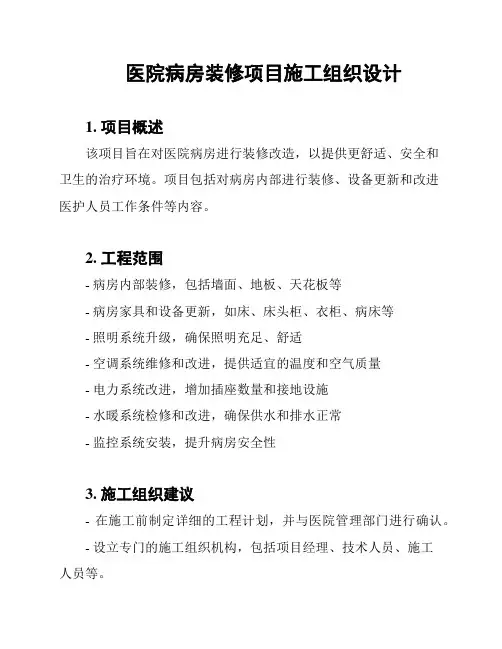 医院病房装修项目施工组织设计

1. 项目概述

该项目旨在对医院病房进行装修改造，以提供更舒适、安全和卫生的治疗环境。项目包括对病房内部进行装修、设备更新和改进医护人员工作条件等内容。

2. 工程范围

- 病房内部装修，包括墙面、地板、天花板等
- 病房家具和设备更新，如床、床头柜、衣柜、病床等
- 照明系统升级，确保照明充足、舒适
- 空调系统维修和改进，提供适宜的温度和空气质量
- 电力系统改进，增加插座数量和接地设施
- 水暖系统检修和改进，确保供水和排水正常
- 监控系统安装，提升病房安全性

3. 施工组织建议

- 在施工前制定详细的工程计划，并与医院管理部门进行确认。
- 设立专门的施工组织机构，包括项目经理、技术人员、施工人员等。